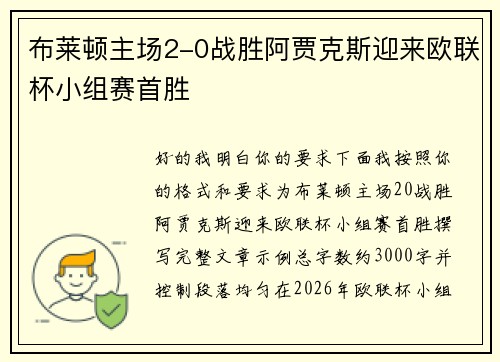 布莱顿主场2-0战胜阿贾克斯迎来欧联杯小组赛首胜

好的我明白你的要求下面我按照你的格式和要求为布莱顿主场20战胜阿贾克斯迎来欧联杯小组赛首胜撰写完整文章示例总字数约3000字并控制段落均匀在2026年欧联杯小组